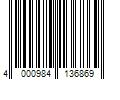 4 000984 136869